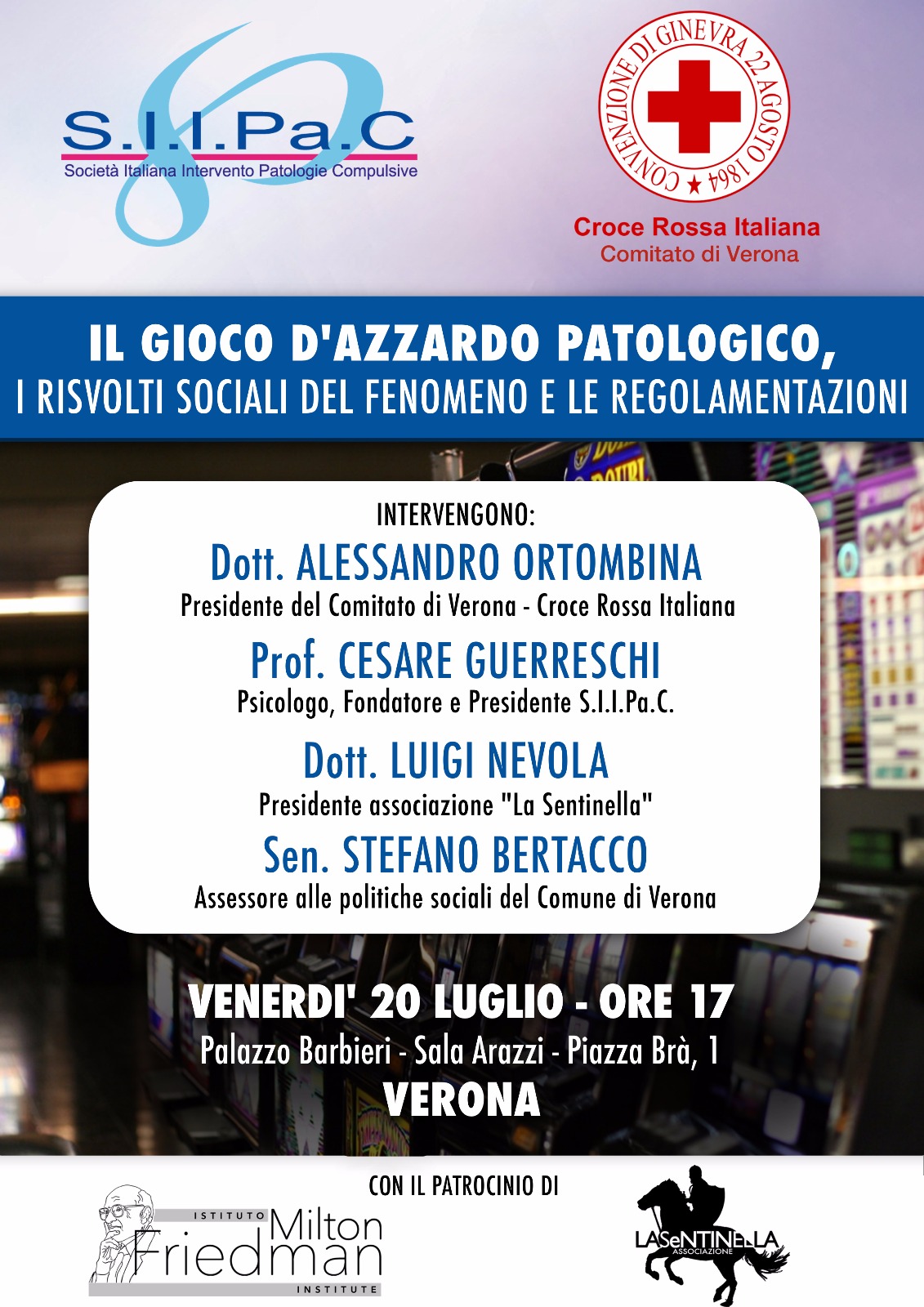 S.I.I.Pa.C
Società Italiana Intervento Patologie Compulsive

CONVENZIONE DI GINEVRA 22 AGOSTO 1864
Croce Rossa Italiana
Comitato di Verona

IL GIOCO D'AZZARDO PATOLOGICO,
I RISVOLTI SOCIALI DEL FENOMENO E LE REGOLAMENTAZIONI

INTERVENGONO:
Dott. ALESSANDRO ORTOMBINA
Presidente del Comitato di Verona - Croce Rossa Italiana
Prof. CESARE GUERRESCHI
Psicologo, Fondatore e Presidente S.I.I.Pa.C.
Dott. LUIGI NEVOLA
Presidente associazione "La Sentinella"
Sen. STEFANO BERTACCO
Assessore alle politiche sociali del Comune di Verona

VENERDI' 20 LUGLIO - ORE 17
Palazzo Barbieri - Sala Arazzi - Piazza Brà, 1
VERONA

CON IL PATROCINIO DI
ISTITUTO Milton Friedman INSTITUTE
LASeNTINELLA ASSOCIAZIONE